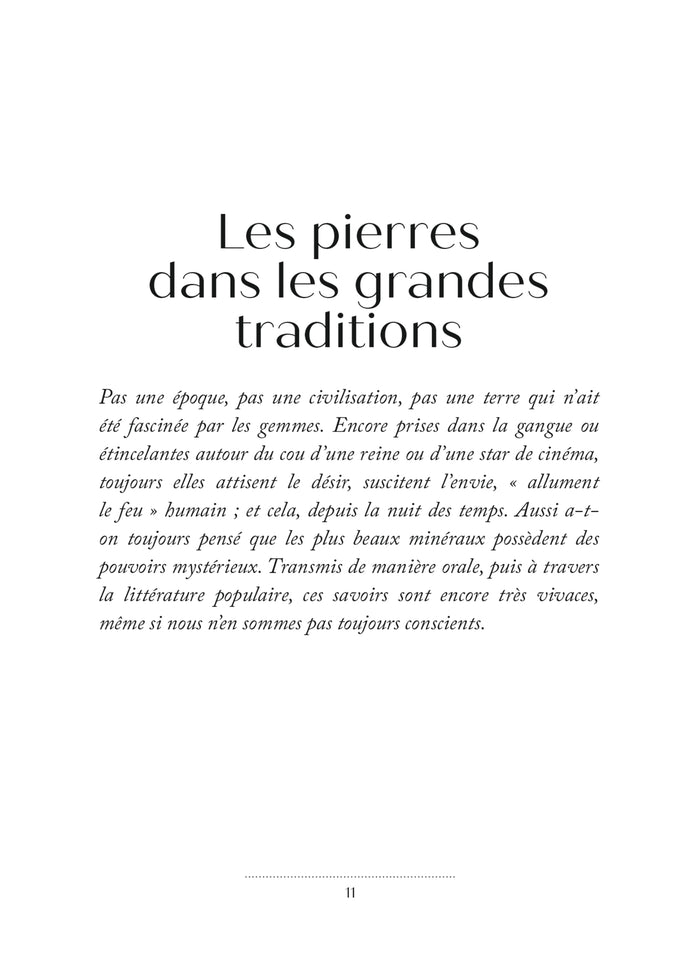 Les pierres
dans les grandes
traditions

Pas une époque, pas une civilisation, pas une terre qui n'ait été fascinée par les gemmes. Encore prises dans la gangue ou étincelantes autour du cou d'une reine ou d'une star de cinéma, toujours elles attisent le désir, suscitent l'envie, « allument le feu » humain ; et cela, depuis la nuit des temps. Aussi a-t-on toujours pensé que les plus beaux minéraux possèdent des pouvoirs mystérieux. Transmis de manière orale, puis à travers la littérature populaire, ces savoirs sont encore très vivaces, même si nous n'en sommes pas toujours conscients.

11